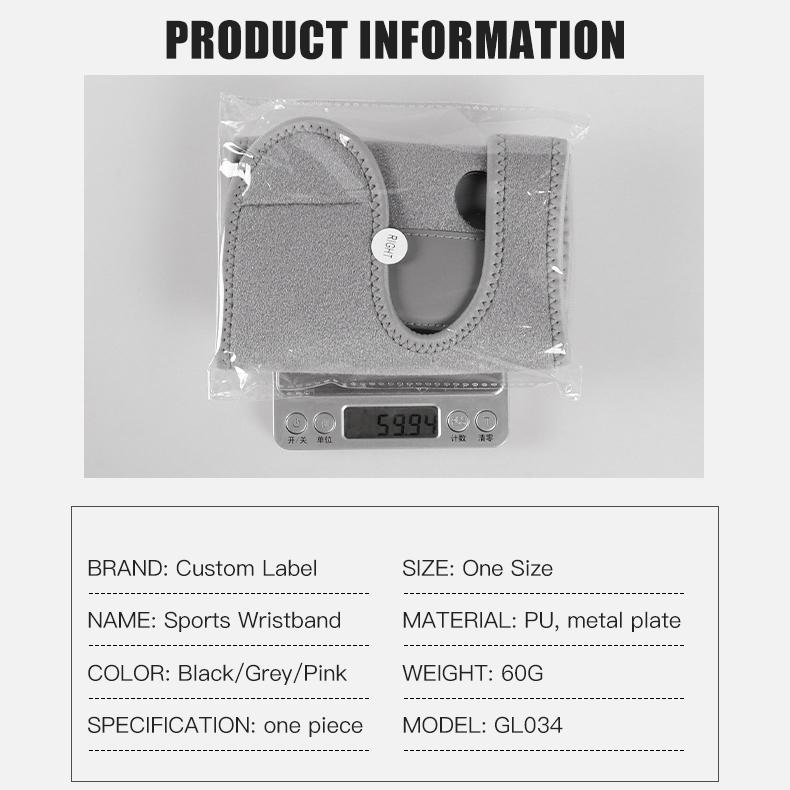 PRODUCT INFORMATION

RIGHT

59.94

开/关 单位 计数 清零

BRAND: Custom Label

NAME: Sports Wristband

COLOR: Black/Grey/Pink

SPECIFICATION: one piece

SIZE: One Size

MATERIAL: PU, metal plate

WEIGHT: 60G

MODEL: GL034